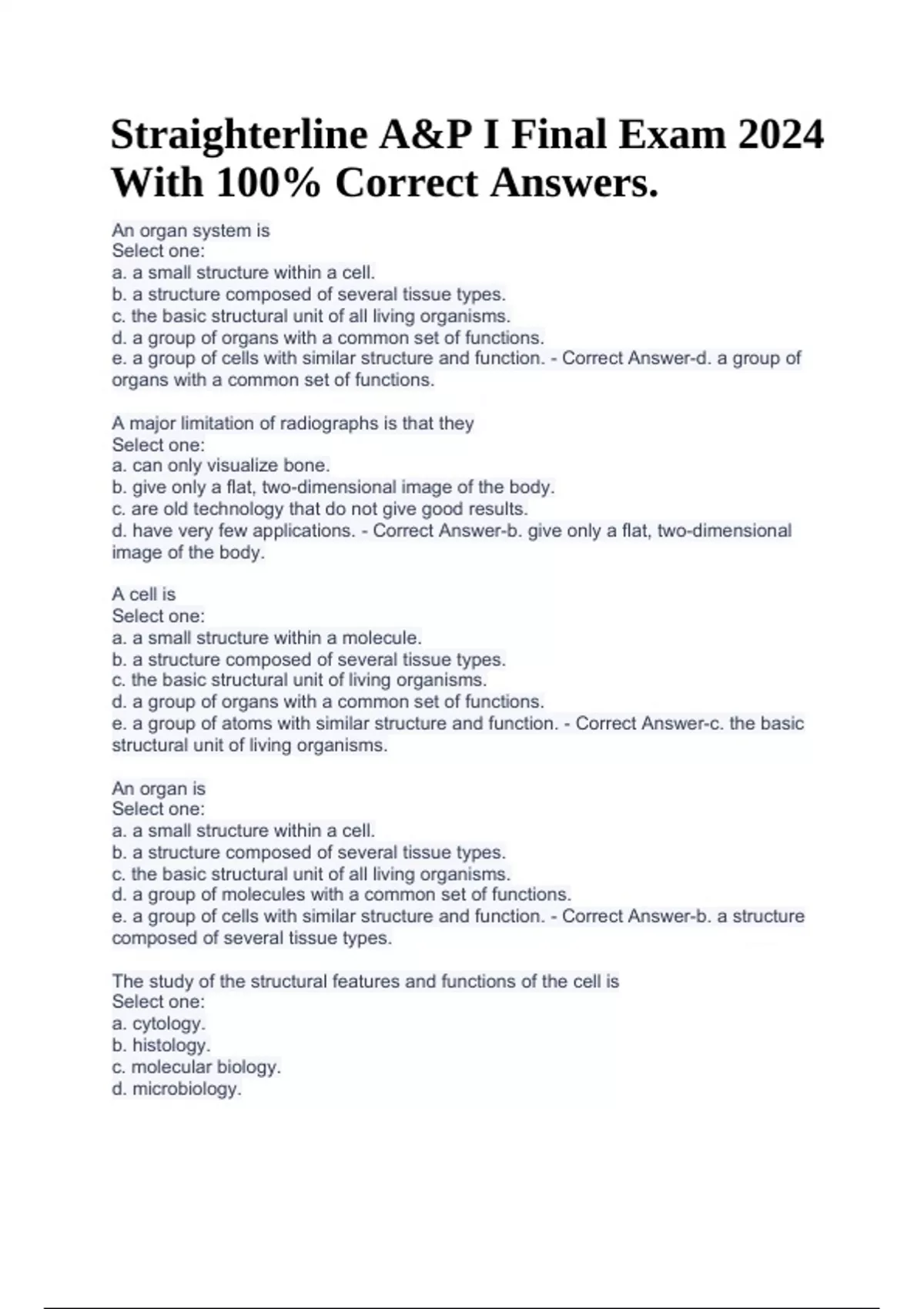 Straighterline A&P I Final Exam 2024 With 100% Correct Answers.

An organ system is
Select one:
a. a small structure within a cell.
b. a structure composed of several tissue types.
c. the basic structural unit of all living organisms.
d. a group of organs with a common set of functions.
e. a group of cells with similar structure and function. - Correct Answer-d. a group of organs with a common set of functions.

A major limitation of radiographs is that they
Select one:
a. can only visualize bone.
b. give only a flat, two-dimensional image of the body.
c. are old technology that do not give good results.
d. have very few applications. - Correct Answer-b. give only a flat, two-dimensional image of the body.

A cell is
Select one:
a. a small structure within a molecule.
b. a structure composed of several tissue types.
c. the basic structural unit of living organisms.
d. a group of organs with a common set of functions.
e. a group of atoms with similar structure and function. - Correct Answer-c. the basic structural unit of living organisms.

An organ is
Select one:
a. a small structure within a cell.
b. a structure composed of several tissue types.
c. the basic structural unit of all living organisms.
d. a group of molecules with a common set of functions.
e. a group of cells with similar structure and function. - Correct Answer-b. a structure composed of several tissue types.

The study of the structural features and functions of the cell is
Select one:
a. cytology.
b. histology.
c. molecular biology.
d. microbiology.